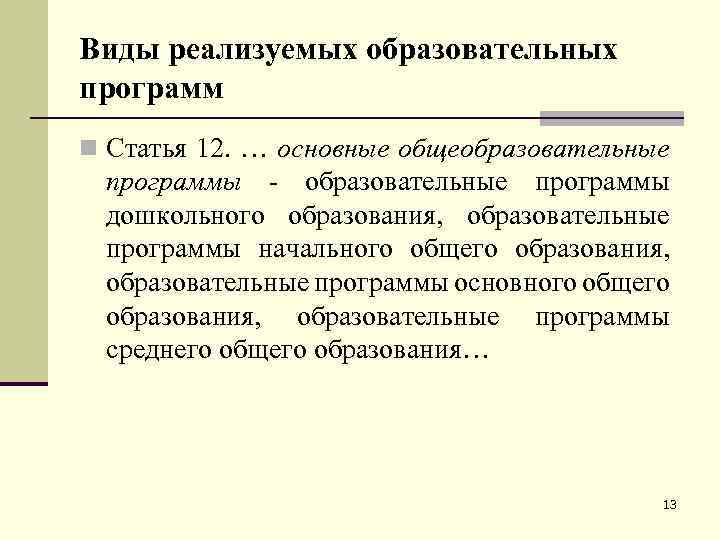 Виды реализуемых образовательных программ

Статья 12. … основные общеобразовательные программы - образовательные программы дошкольного образования, образовательные программы начального общего образования, образовательные программы основного общего образования, образовательные программы среднего общего образования…

13